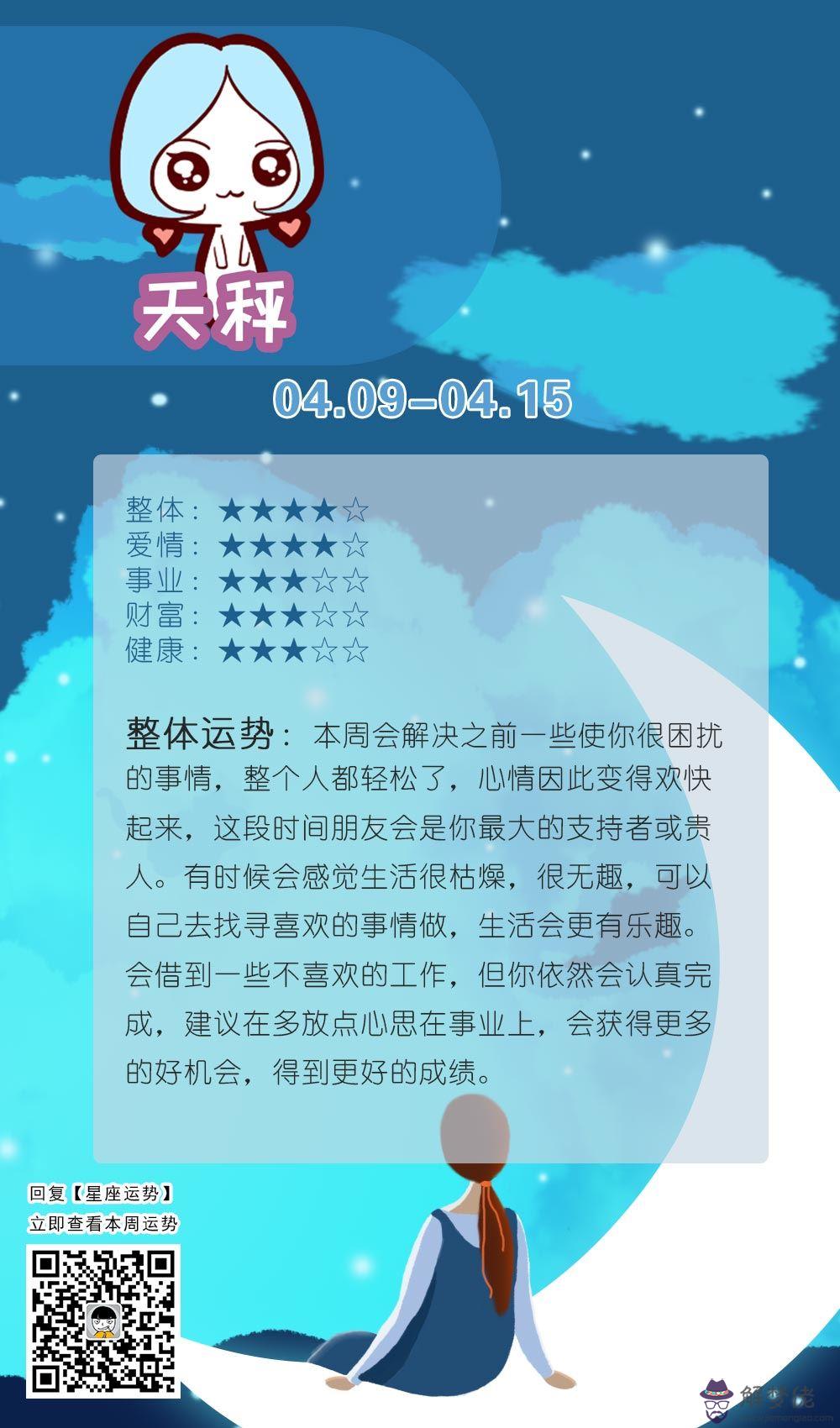 天秤

04.09-04.15

整体：★★★★☆
爱情：★★★★☆
事业：★★★☆☆
财富：★★★☆☆
健康：★★★☆☆

整体运势：本周会解决之前一些使你很困扰的事情，整个人都轻松了，心情因此变得欢快起来，这段时间朋友会是你最大的支持者或贵人。有时候会感觉生活很枯燥，很无趣，可以自己去找寻喜欢的事情做，生活会更有乐趣。会借到一些不喜欢的工作，但你依然会认真完成，建议在多放点心思在事业上，会获得更多的好机会，得到更好的成绩。

回复【星座运势】
立即查看本周运势

解梦佬